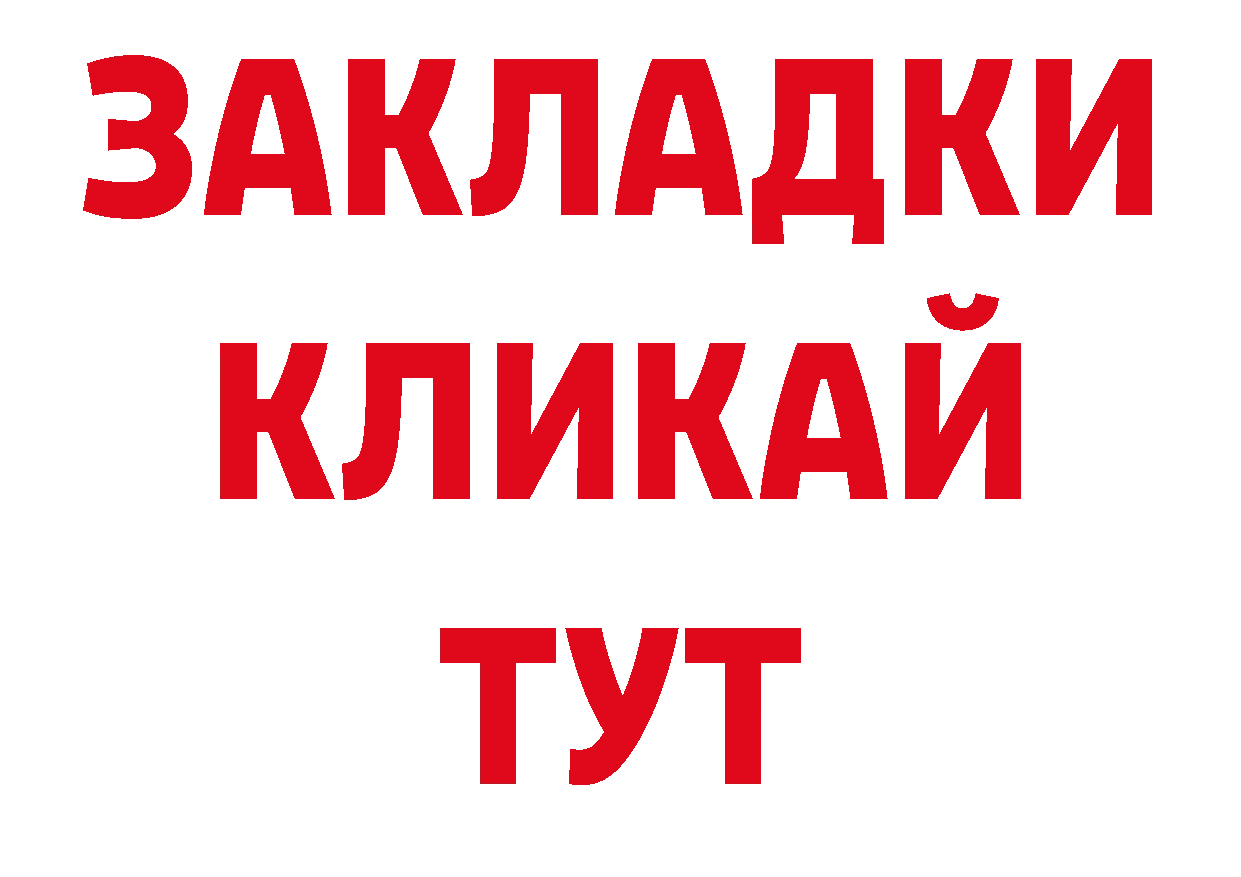 ЗАКЛАДКИ
КЛИКАЙ
ТУТ